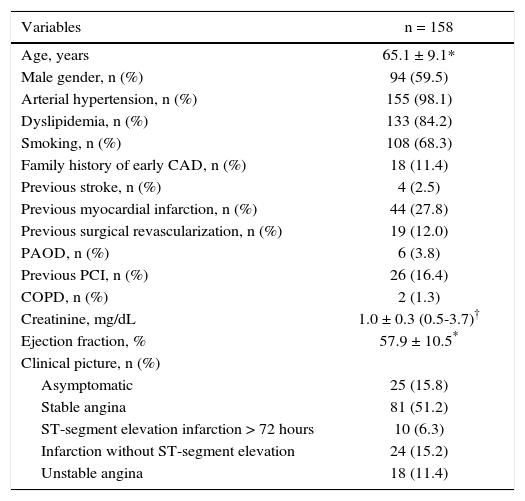 | Variables | n = 158 |
|---|---|
| Age, years | 65.1 ± 9.1* |
| Male gender, n (%) | 94 (59.5) |
| Arterial hypertension, n (%) | 155 (98.1) |
| Dyslipidemia, n (%) | 133 (84.2) |
| Smoking, n (%) | 108 (68.3) |
| Family history of early CAD, n (%) | 18 (11.4) |
| Previous stroke, n (%) | 4 (2.5) |
| Previous myocardial infarction, n (%) | 44 (27.8) |
| Previous surgical revascularization, n (%) | 19 (12.0) |
| PAOD, n (%) | 6 (3.8) |
| Previous PCI, n (%) | 26 (16.4) |
| COPD, n (%) | 2 (1.3) |
| Creatinine, mg/dL | 1.0 ± 0.3 (0.5-3.7)$^{\dagger}$ |
| Ejection fraction, % | 57.9 ± 10.5$^{*}$ |
| Clinical picture, n (%) | |
| Asymptomatic | 25 (15.8) |
| Stable angina | 81 (51.2) |
| ST-segment elevation infarction > 72 hours | 10 (6.3) |
| Infarction without ST-segment elevation | 24 (15.2) |
| Unstable angina | 18 (11.4) |